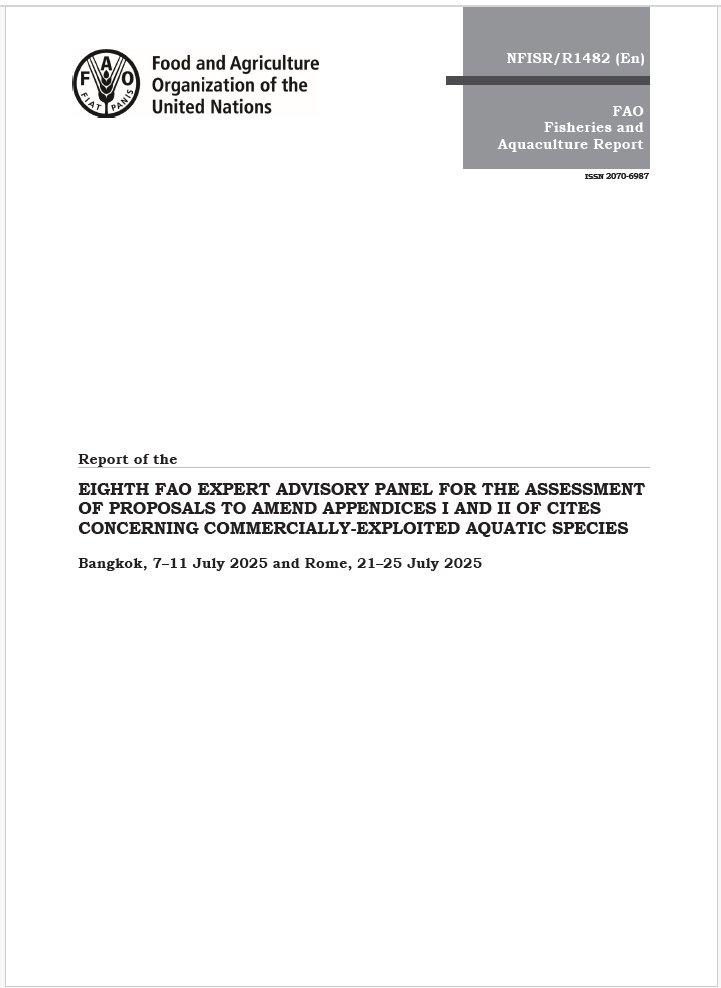 F A O
FIAT PANIS

Food and Agriculture Organization of the United Nations

NFISR/R1482 (En)

FAO
Fisheries and
Aquaculture Report

ISSN 2070-6987

Report of the

EIGHTH FAO EXPERT ADVISORY PANEL FOR THE ASSESSMENT OF PROPOSALS TO AMEND APPENDICES I AND II OF CITES CONCERNING COMMERCIALLY-EXPLOITED AQUATIC SPECIES

Bangkok, 7–11 July 2025 and Rome, 21–25 July 2025